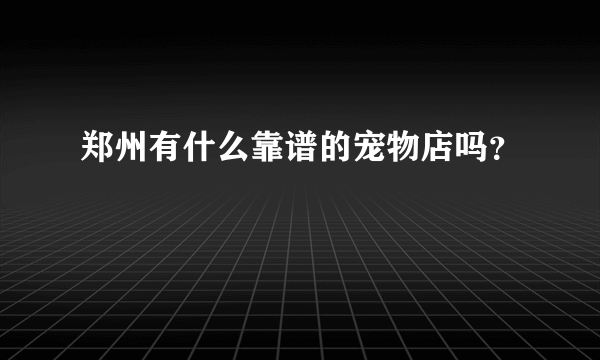 郑州有什么靠谱的宠物店吗?